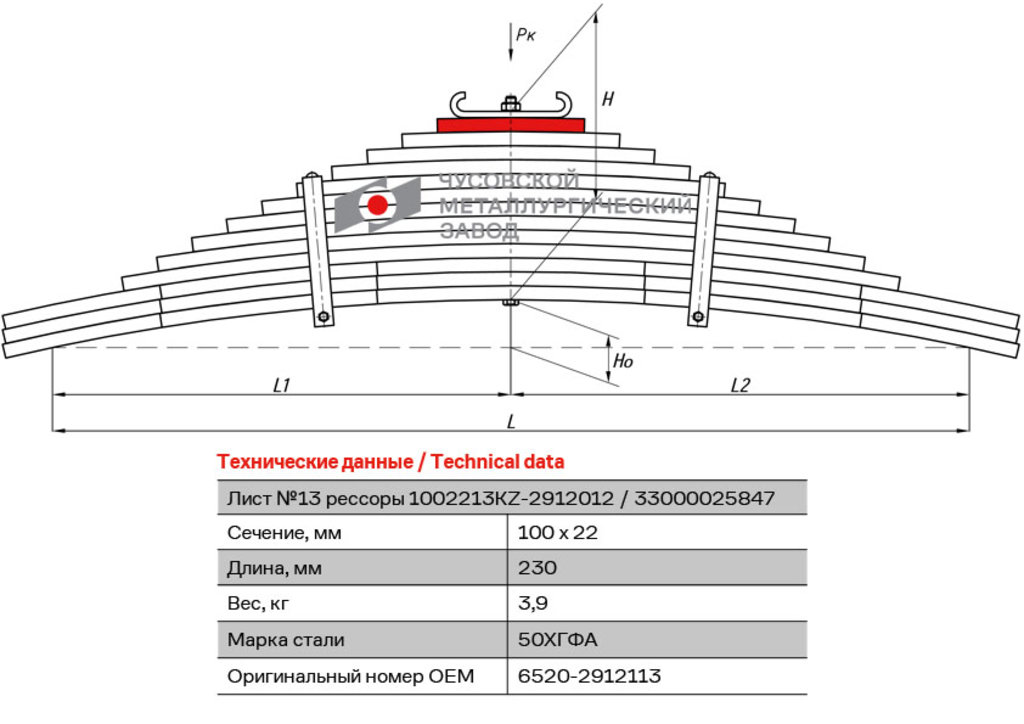 Pк

H

ЧУСОВСКОЙ МЕТАЛЛУРГИЧЕСКИЙ ЗАВОД

Ho

L1

L2

L

Технические данные / Technical data

| Лист №13 рессоры 1002213KZ-2912012 / 33000025847 | |
|---|---|
| Сечение, мм | 100 x 22 |
| Длина, мм | 230 |
| Вес, кг | 3,9 |
| Марка стали | 50ХГФА |
| Оригинальный номер OEM | 6520-2912113 |